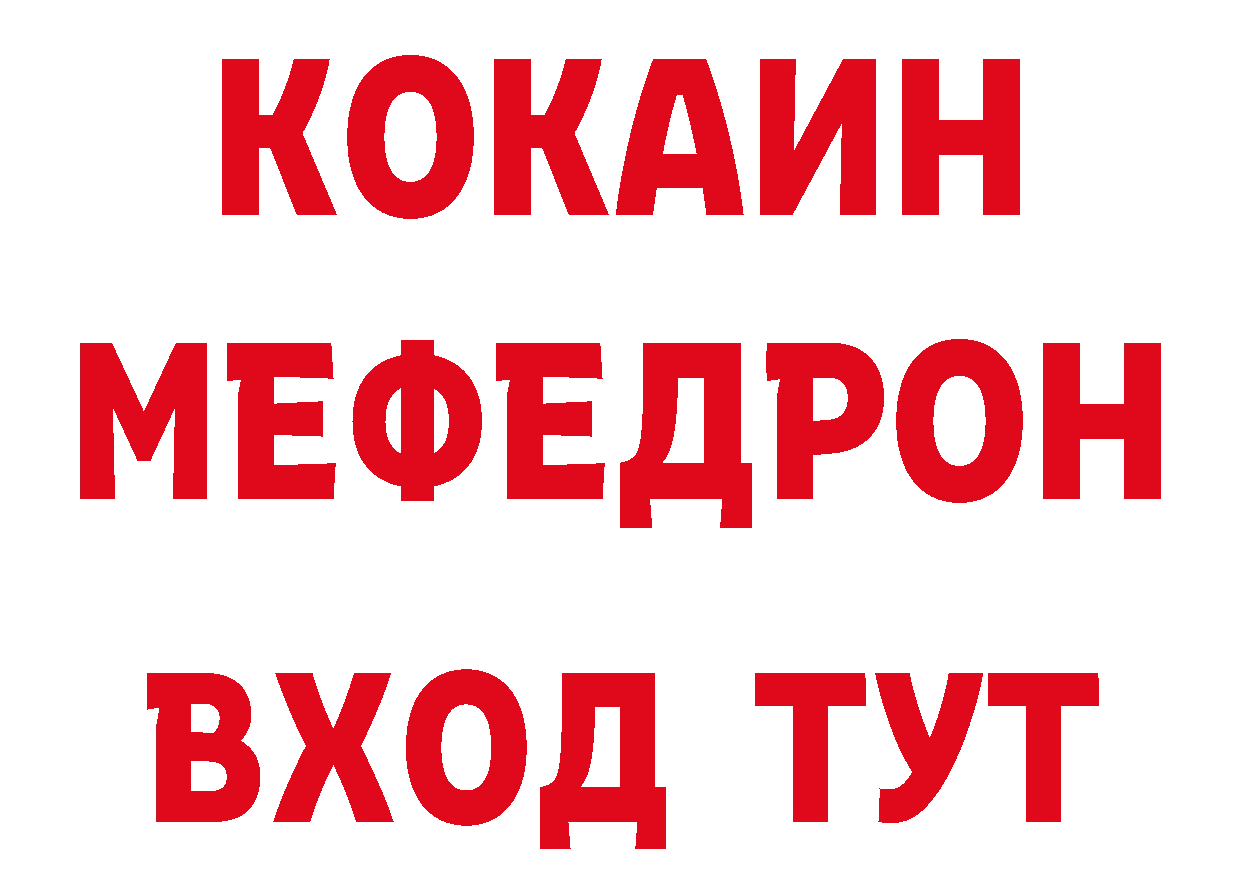 КОКАИН
МЕФЕДРОН
ВХОД ТУТ